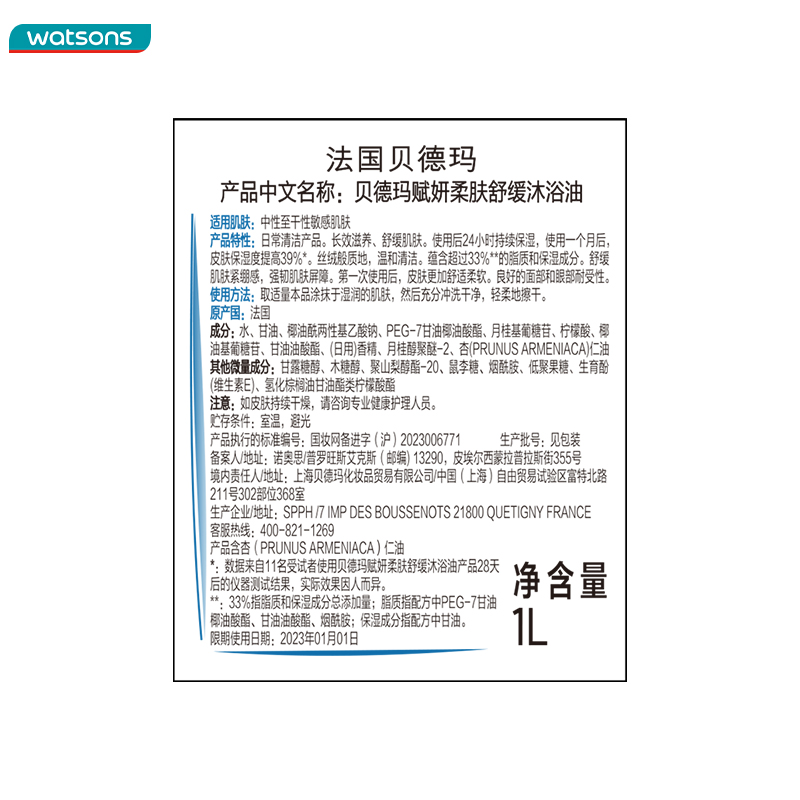 watsons

法国贝德玛

产品中文名称：贝德玛赋妍柔肤舒缓沐浴油

适用肌肤：中性至干性敏感肌肤
产品特性：日常清洁产品。长效滋养、舒缓肌肤。使用后24小时持续保湿，使用一个月后，皮肤保湿度提高39%*。丝绒般质地，温和清洁。蕴含超过33%**的脂质和保湿成分。舒缓肌肤紧绷感，强韧肌肤屏障。第一次使用后，皮肤更加舒适柔软。良好的面部和眼部耐受性。
使用方法：取适量本品涂抹于湿润的肌肤，然后充分冲洗干净，轻柔地擦干。
原产国：法国
成分：水、甘油、椰油酰两性基乙酸钠、PEG-7甘油椰油酸酯、月桂基葡糖苷、柠檬酸、椰油基葡糖苷、甘油油酸酯、(日用)香精、月桂醇聚醚-2、杏(PRUNUS ARMENIACA)仁油
其他微量成分：甘露糖醇、木糖醇、聚山梨醇酯-20、鼠李糖、烟酰胺、低聚果糖、生育酚(维生素E)、氢化棕榈油甘油酯类柠檬酸酯
注意：如皮肤持续干燥，请咨询专业健康护理人员。
贮存条件：室温，避光
产品执行的标准编号：国妆网备进字（沪）2023006771　生产批号：见包装
备案人/地址：诺奥思/普罗旺斯艾克斯（邮编）13290，皮埃尔西蒙拉普拉斯街355号
境内责任人/地址：上海贝德玛化妆品贸易有限公司/中国（上海）自由贸易试验区富特北路211号302部位368室
生产企业/地址：SPPH /7 IMP DES BOUSSENOTS 21800 QUETIGNY FRANCE
客服热线：400-821-1269
产品含杏（PRUNUS ARMENIACA）仁油
*：数据来自11名受试者使用贝德玛赋妍柔肤舒缓沐浴油产品28天后的仪器测试结果，实际效果因人而异。
**：33%指脂质和保湿成分总添加量；脂质指配方中PEG-7甘油椰油酸酯、甘油油酸酯、烟酰胺；保湿成分指配方中甘油。
限期使用日期：2023年01月01日

净含量
1L